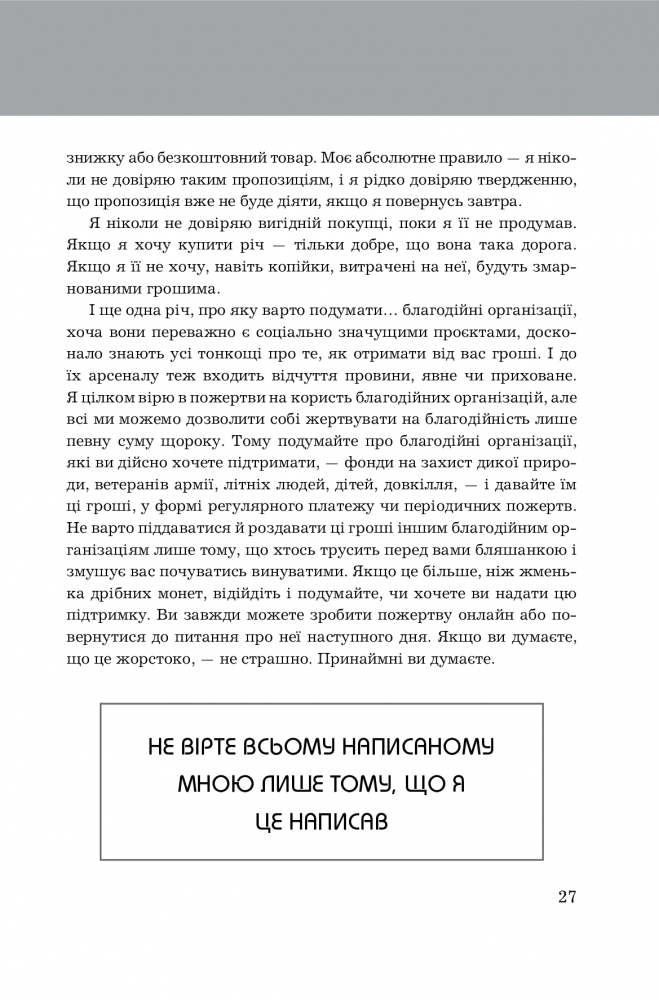 знижку або безкоштовний товар. Моє абсолютне правило — я ніколи не довіряю таким пропозиціям, і я рідко довіряю твердженню, що пропозиція вже не буде діяти, якщо я повернусь завтра.

Я ніколи не довіряю вигідній покупці, поки я її не продумав. Якщо я хочу купити річ — тільки добре, що вона така дорога. Якщо я її не хочу, навіть копійки, витрачені на неї, будуть змарнованими грошима.

І ще одна річ, про яку варто подумати… благодійні організації, хоча вони переважно є соціально значущими проєктами, досконало знають усі тонкощі про те, як отримати від вас гроші. І до їх арсеналу теж входить відчуття провини, явне чи приховане. Я цілком вірю в пожертви на користь благодійних організацій, але всі ми можемо дозволити собі жертвувати на благодійність лише певну суму щороку. Тому подумайте про благодійні організації, які ви дійсно хочете підтримати, — фонди на захист дикої природи, ветеранів армії, літніх людей, дітей, довкілля, — і давайте їм ці гроші, у формі регулярного платежу чи періодичних пожертв. Не варто піддаватися й роздавати ці гроші іншим благодійним організаціям лише тому, що хтось трусить перед вами бляшанкою і змушує вас почуватись винуватими. Якщо це більше, ніж жменька дрібних монет, відійдіть і подумайте, чи хочете ви надати цю підтримку. Ви завжди можете зробити пожертву онлайн або повернутися до питання про неї наступного дня. Якщо ви думаєте, що це жорстоко, — не страшно. Принаймні ви думаєте.

НЕ ВІРТЕ ВСЬОМУ НАПИСАНОМУ МНОЮ ЛИШЕ ТОМУ, ЩО Я ЦЕ НАПИСАВ

27